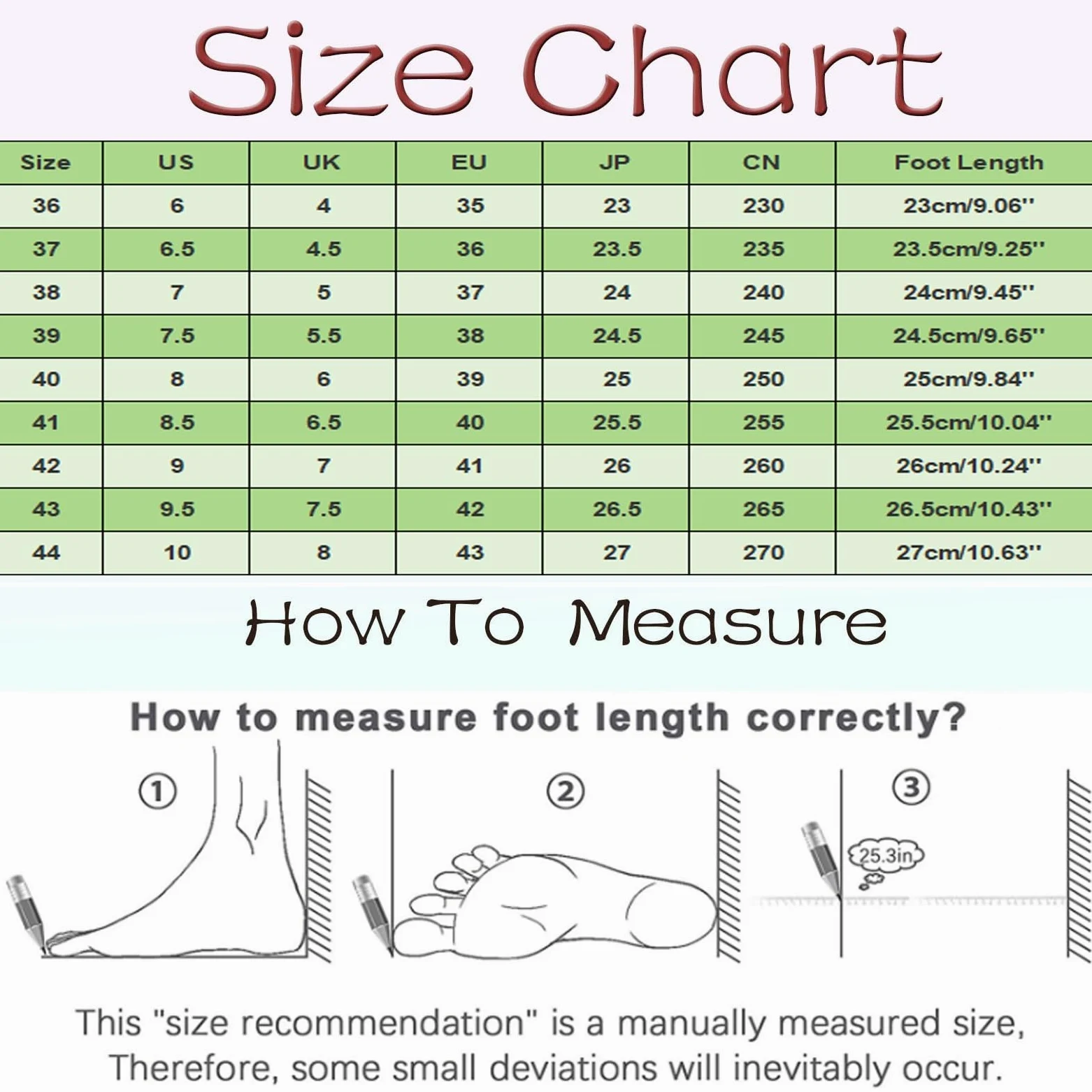 Size Chart

| Size | US | UK | EU | JP | CN | Foot Length |
|---|---|---|---|---|---|---|
| 36 | 6 | 4 | 35 | 23 | 230 | 23cm/9.06'' |
| 37 | 6.5 | 4.5 | 36 | 23.5 | 235 | 23.5cm/9.25'' |
| 38 | 7 | 5 | 37 | 24 | 240 | 24cm/9.45'' |
| 39 | 7.5 | 5.5 | 38 | 24.5 | 245 | 24.5cm/9.65'' |
| 40 | 8 | 6 | 39 | 25 | 250 | 25cm/9.84'' |
| 41 | 8.5 | 6.5 | 40 | 25.5 | 255 | 25.5cm/10.04'' |
| 42 | 9 | 7 | 41 | 26 | 260 | 26cm/10.24'' |
| 43 | 9.5 | 7.5 | 42 | 26.5 | 265 | 26.5cm/10.43'' |
| 44 | 10 | 8 | 43 | 27 | 270 | 27cm/10.63'' |

How To Measure

How to measure foot length correctly?

①

②

③

25.3in

This "size recommendation" is a manually measured size, Therefore, some small deviations will inevitably occur.